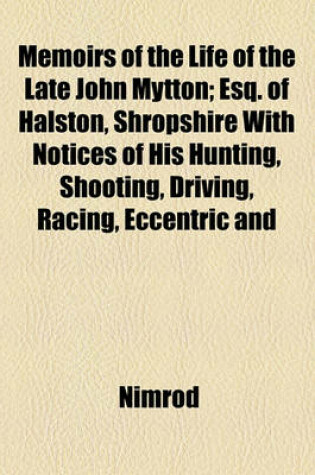 Memoirs of the Life of the Late John Mytton; Esq. of Halston, Shropshire With Notices of His Hunting, Shooting, Driving, Racing, Eccentric and

Nimrod